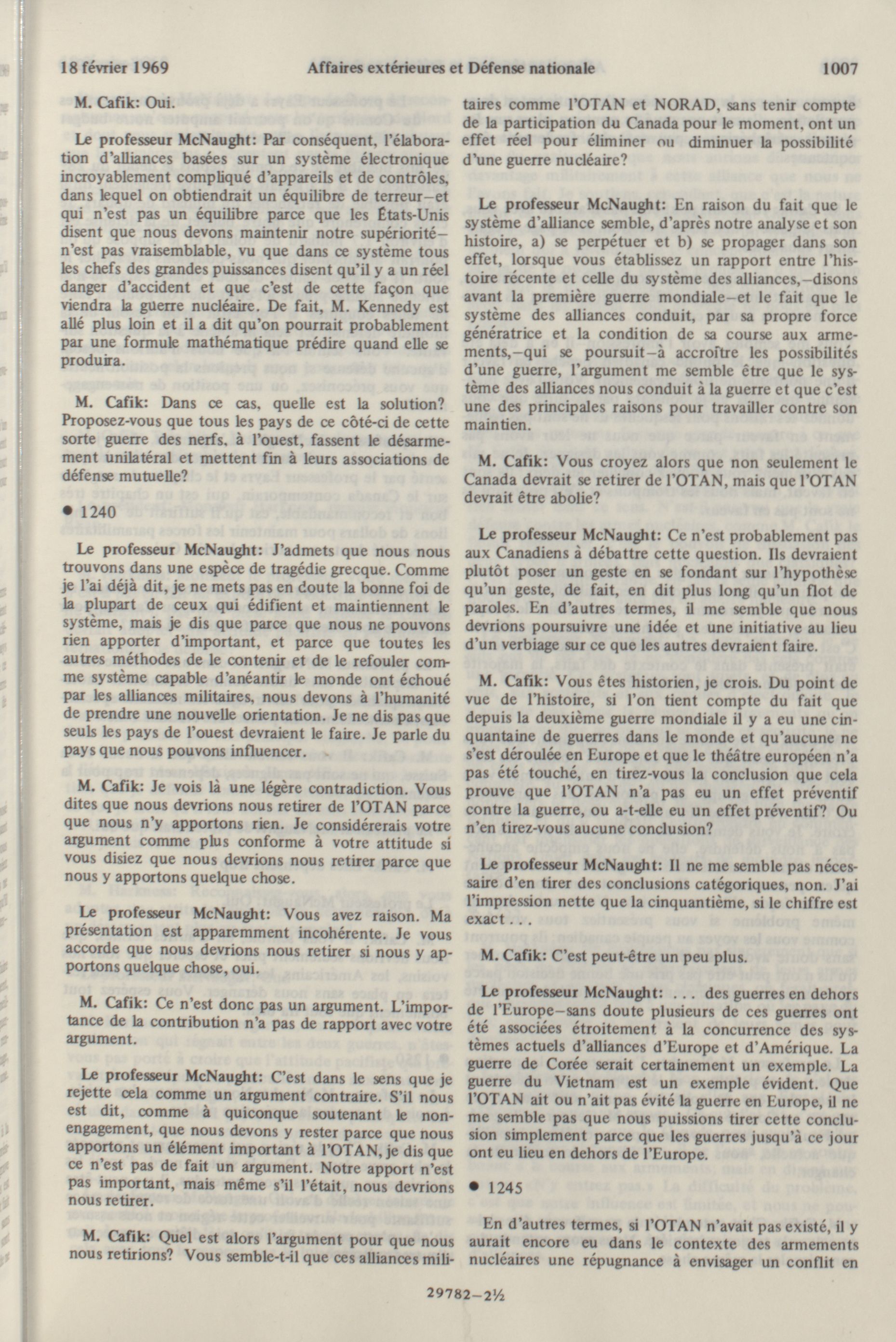 18 février 1969 Affaires extérieures et Défense nationale 1007

M. Cafik: Oui.

Le professeur McNaught: Par conséquent, l'élaboration d'alliances basées sur un système électronique incroyablement compliqué d'appareils et de contrôles, dans lequel on obtiendrait un équilibre de terreur—et qui n'est pas un équilibre parce que les États-Unis disent que nous devons maintenir notre supériorité—n'est pas vraisemblable, vu que dans ce système tous les chefs des grandes puissances disent qu'il y a un réel danger d'accident et que c'est de cette façon que viendra la guerre nucléaire. De fait, M. Kennedy est allé plus loin et il a dit qu'on pourrait probablement par une formule mathématique prédire quand elle se produira.

M. Cafik: Dans ce cas, quelle est la solution? Proposez-vous que tous les pays de ce côté-ci de cette sorte guerre des nerfs, à l'ouest, fassent le désarmement unilatéral et mettent fin à leurs associations de défense mutuelle?

• 1240

Le professeur McNaught: J'admets que nous nous trouvons dans une espèce de tragédie grecque. Comme je l'ai déjà dit, je ne mets pas en doute la bonne foi de la plupart de ceux qui édifient et maintiennent le système, mais je dis que parce que nous ne pouvons rien apporter d'important, et parce que toutes les autres méthodes de le contenir et de le refouler comme système capable d'anéantir le monde ont échoué par les alliances militaires, nous devons à l'humanité de prendre une nouvelle orientation. Je ne dis pas que seuls les pays de l'ouest devraient le faire. Je parle du pays que nous pouvons influencer.

M. Cafik: Je vois là une légère contradiction. Vous dites que nous devrions nous retirer de l'OTAN parce que nous n'y apportons rien. Je considérerais votre argument comme plus conforme à votre attitude si vous disiez que nous devrions nous retirer parce que nous y apportons quelque chose.

Le professeur McNaught: Vous avez raison. Ma présentation est apparemment incohérente. Je vous accorde que nous devrions nous retirer si nous y apportons quelque chose, oui.

M. Cafik: Ce n'est donc pas un argument. L'importance de la contribution n'a pas de rapport avec votre argument.

Le professeur McNaught: C'est dans le sens que je rejette cela comme un argument contraire. S'il nous est dit, comme à quiconque soutenant le non-engagement, que nous devons y rester parce que nous apportons un élément important à l'OTAN, je dis que ce n'est pas de fait un argument. Notre apport n'est pas important, mais même s'il l'était, nous devrions nous retirer.

M. Cafik: Quel est alors l'argument pour que nous nous retirions? Vous semble-t-il que ces alliances militaires comme l'OTAN et NORAD, sans tenir compte de la participation du Canada pour le moment, ont un effet réel pour éliminer ou diminuer la possibilité d'une guerre nucléaire?

Le professeur McNaught: En raison du fait que le système d'alliance semble, d'après notre analyse et son histoire, a) se perpétuer et b) se propager dans son effet, lorsque vous établissez un rapport entre l'histoire récente et celle du système des alliances,—disons avant la première guerre mondiale—et le fait que le système des alliances conduit, par sa propre force génératrice et la condition de sa course aux armements,—qui se poursuit—à accroître les possibilités d'une guerre, l'argument me semble être que le système des alliances nous conduit à la guerre et que c'est une des principales raisons pour travailler contre son maintien.

M. Cafik: Vous croyez alors que non seulement le Canada devrait se retirer de l'OTAN, mais que l'OTAN devrait être abolie?

Le professeur McNaught: Ce n'est probablement pas aux Canadiens à débattre cette question. Ils devraient plutôt poser un geste en se fondant sur l'hypothèse qu'un geste, de fait, en dit plus long qu'un flot de paroles. En d'autres termes, il me semble que nous devrions poursuivre une idée et une initiative au lieu d'un verbiage sur ce que les autres devraient faire.

M. Cafik: Vous êtes historien, je crois. Du point de vue de l'histoire, si l'on tient compte du fait que depuis la deuxième guerre mondiale il y a eu une cinquantaine de guerres dans le monde et qu'aucune ne s'est déroulée en Europe et que le théâtre européen n'a pas été touché, en tirez-vous la conclusion que cela prouve que l'OTAN n'a pas eu un effet préventif contre la guerre, ou a-t-elle eu un effet préventif? Ou n'en tirez-vous aucune conclusion?

Le professeur McNaught: Il ne me semble pas nécessaire d'en tirer des conclusions catégoriques, non. J'ai l'impression nette que la cinquantième, si le chiffre est exact . . .

M. Cafik: C'est peut-être un peu plus.

Le professeur McNaught: . . . des guerres en dehors de l'Europe—sans doute plusieurs de ces guerres ont été associées étroitement à la concurrence des systèmes actuels d'alliances d'Europe et d'Amérique. La guerre de Corée serait certainement un exemple. La guerre du Vietnam est un exemple évident. Que l'OTAN ait ou n'ait pas évité la guerre en Europe, il ne me semble pas que nous puissions tirer cette conclusion simplement parce que les guerres jusqu'à ce jour ont eu lieu en dehors de l'Europe.

• 1245

En d'autres termes, si l'OTAN n'avait pas existé, il y aurait encore eu dans le contexte des armements nucléaires une répugnance à envisager un conflit en

29782—2½